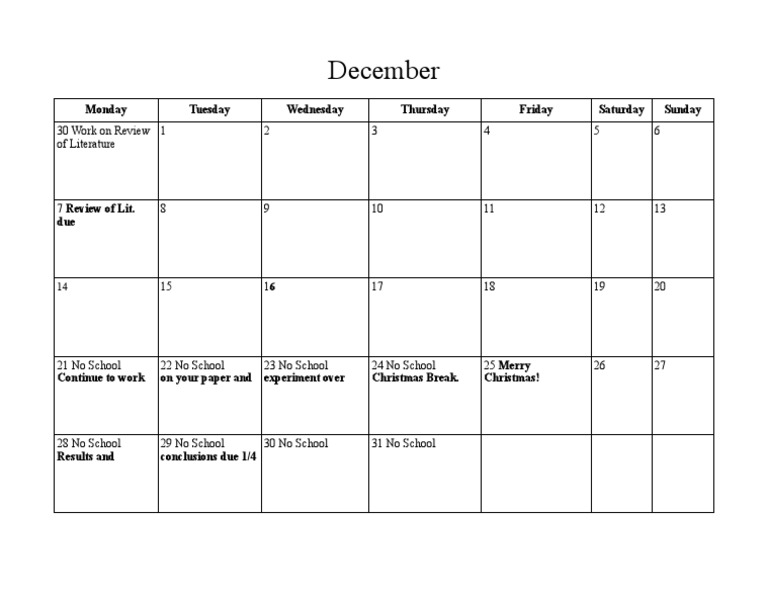 December

| Monday | Tuesday | Wednesday | Thursday | Friday | Saturday | Sunday |
|---|---|---|---|---|---|---|
| 30 Work on Review of Literature | 1 | 2 | 3 | 4 | 5 | 6 |
| 7 Review of Lit. due | 8 | 9 | 10 | 11 | 12 | 13 |
| 14 | 15 | 16 | 17 | 18 | 19 | 20 |
| 21 No School Continue to work | 22 No School on your paper and | 23 No School experiment over | 24 No School Christmas Break. | 25 Merry Christmas! | 26 | 27 |
| 28 No School Results and | 29 No School conclusions due 1/4 | 30 No School | 31 No School | | | |